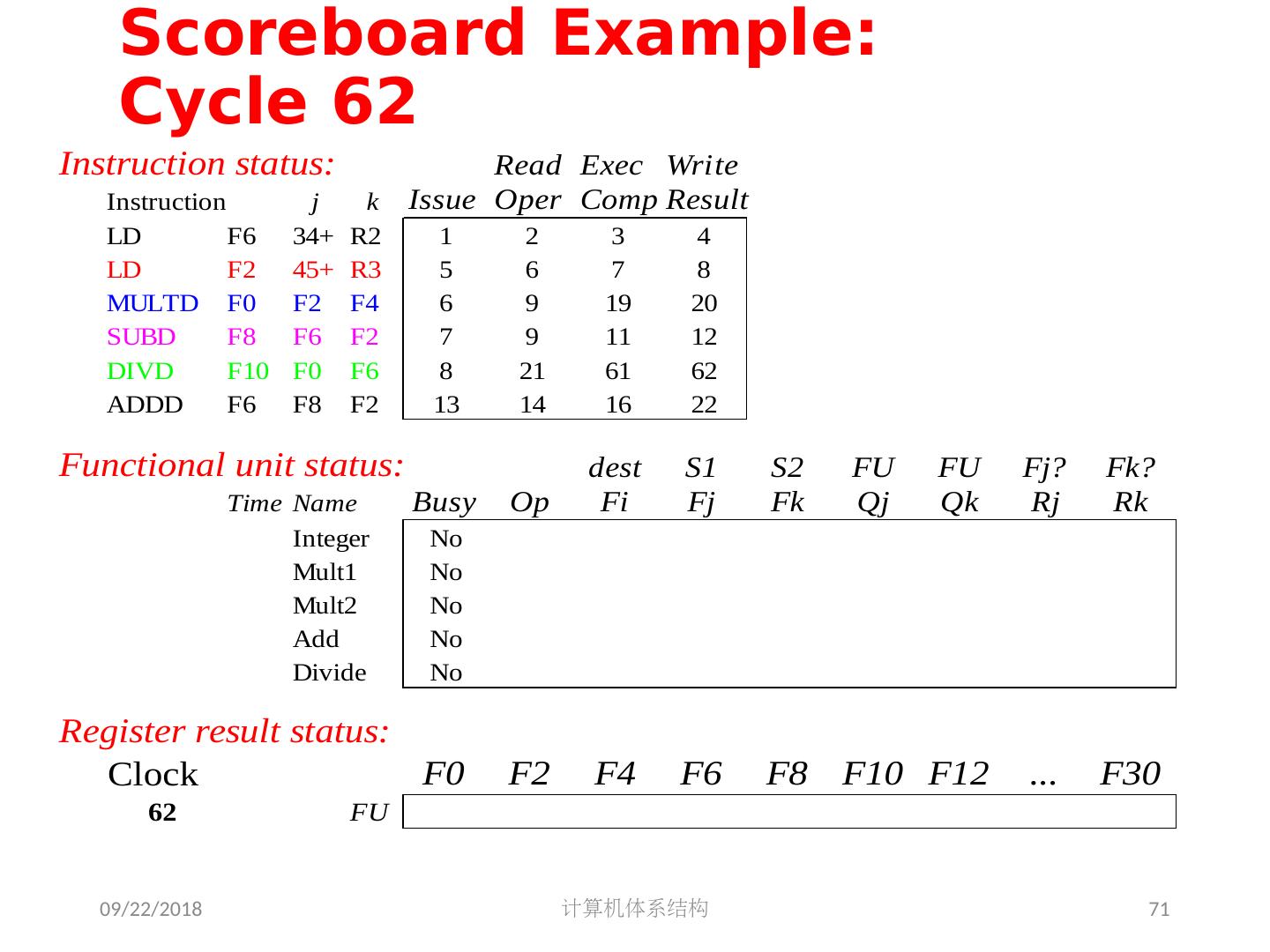 Scoreboard Example: Cycle 62

Instruction status:

| Instruction | | j | k | Issue | Read Oper | Exec Comp | Write Result |
|---|---|---|---|---|---|---|---|
| LD | F6 | 34+ | R2 | 1 | 2 | 3 | 4 |
| LD | F2 | 45+ | R3 | 5 | 6 | 7 | 8 |
| MULTD | F0 | F2 | F4 | 6 | 9 | 19 | 20 |
| SUBD | F8 | F6 | F2 | 7 | 9 | 11 | 12 |
| DIVD | F10 | F0 | F6 | 8 | 21 | 61 | 62 |
| ADDD | F6 | F8 | F2 | 13 | 14 | 16 | 22 |

Functional unit status:

| Time | Name | Busy | Op | dest Fi | S1 Fj | S2 Fk | FU Qj | FU Qk | Fj? Rj | Fk? Rk |
|---|---|---|---|---|---|---|---|---|---|---|
| | Integer | No | | | | | | | | |
| | Mult1 | No | | | | | | | | |
| | Mult2 | No | | | | | | | | |
| | Add | No | | | | | | | | |
| | Divide | No | | | | | | | | |

Register result status:

| Clock | | F0 | F2 | F4 | F6 | F8 | F10 | F12 | ... | F30 |
|---|---|---|---|---|---|---|---|---|---|---|
| 62 | FU | | | | | | | | | |

09/22/2018 计算机体系结构 71